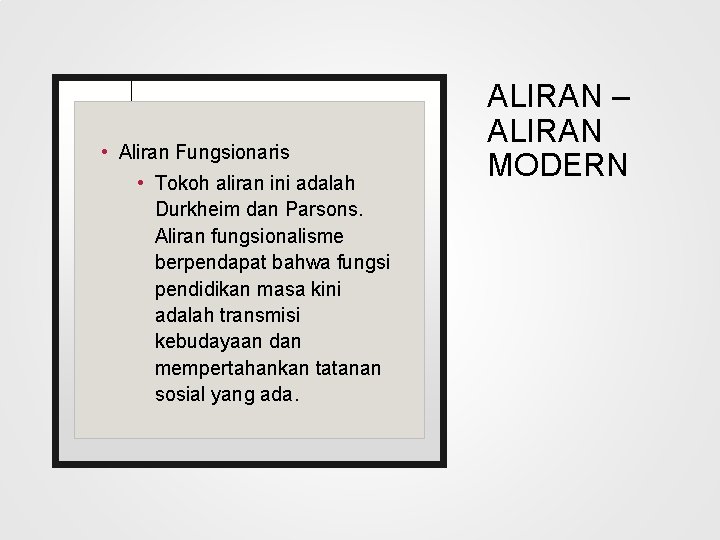 ALIRAN – ALIRAN MODERN

• Aliran Fungsionaris
  • Tokoh aliran ini adalah Durkheim dan Parsons. Aliran fungsionalisme berpendapat bahwa fungsi pendidikan masa kini adalah transmisi kebudayaan dan mempertahankan tatanan sosial yang ada.